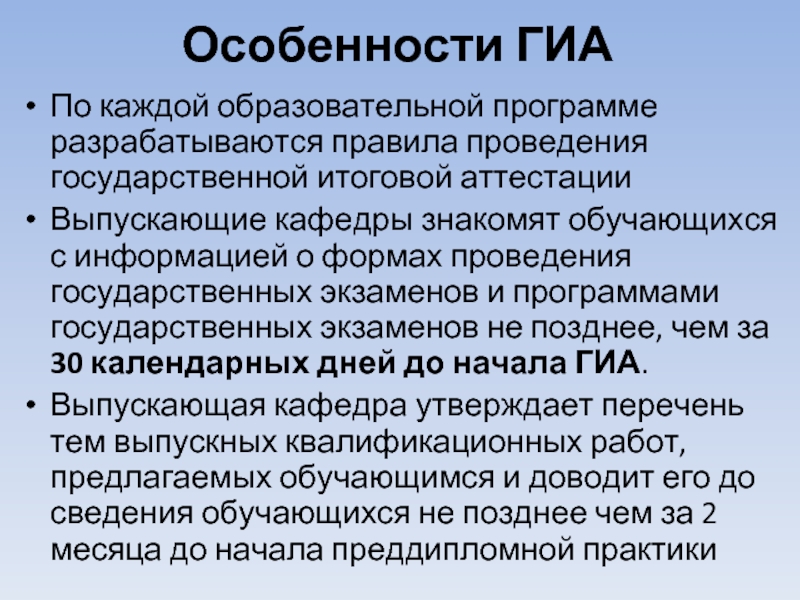 Особенности ГИА

• По каждой образовательной программе разрабатываются правила проведения государственной итоговой аттестации

• Выпускающие кафедры знакомят обучающихся с информацией о формах проведения государственных экзаменов и программами государственных экзаменов не позднее, чем за 30 календарных дней до начала ГИА.

• Выпускающая кафедра утверждает перечень тем выпускных квалификационных работ, предлагаемых обучающимся и доводит его до сведения обучающихся не позднее чем за 2 месяца до начала преддипломной практики